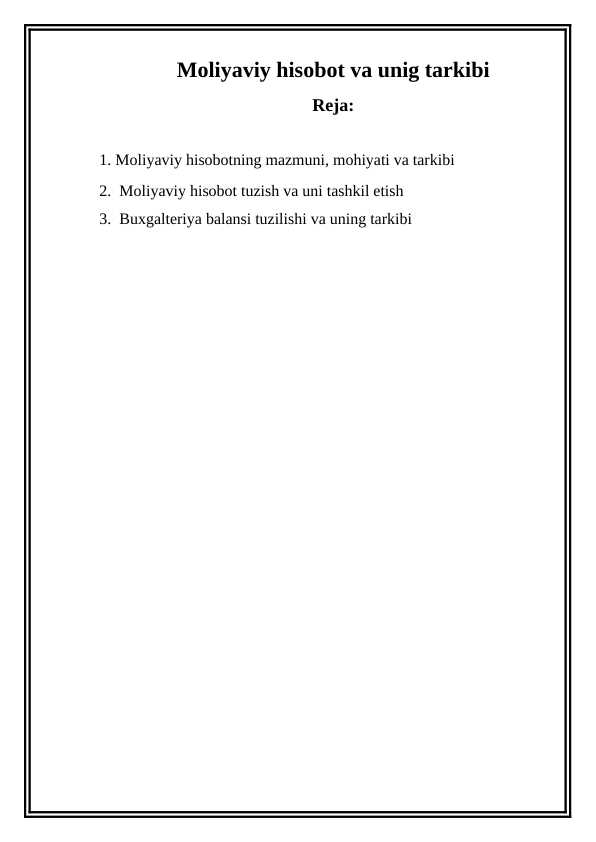 Moliyaviy hisobot va unig tarkibi

Reja:

1. Moliyaviy hisobotning mazmuni, mohiyati va tarkibi

2. Moliyaviy hisobot tuzish va uni tashkil etish

3. Buxgalteriya balansi tuzilishi va uning tarkibi